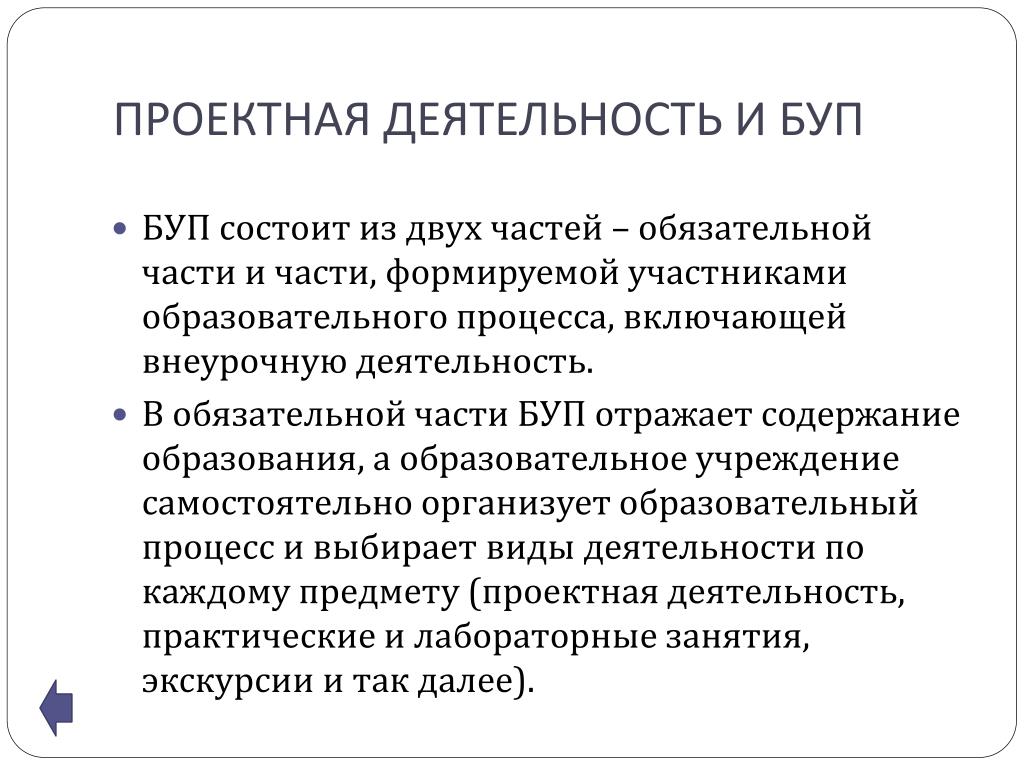 ПРОЕКТНАЯ ДЕЯТЕЛЬНОСТЬ И БУП

БУП состоит из двух частей – обязательной части и части, формируемой участниками образовательного процесса, включающей внеурочную деятельность.

В обязательной части БУП отражает содержание образования, а образовательное учреждение самостоятельно организует образовательный процесс и выбирает виды деятельности по каждому предмету (проектная деятельность, практические и лабораторные занятия, экскурсии и так далее).